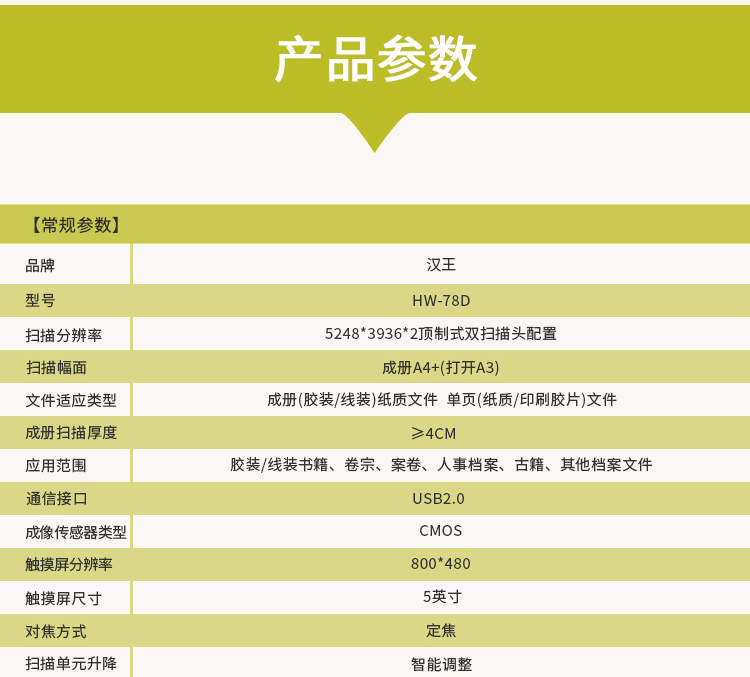 产品参数

【常规参数】

| 品牌 | 汉王 |
|---|---|
| 型号 | HW-78D |
| 扫描分辨率 | 5248*3936*2顶制式双扫描头配置 |
| 扫描幅面 | 成册A4+(打开A3) |
| 文件适应类型 | 成册(胶装/线装)纸质文件 单页(纸质/印刷胶片)文件 |
| 成册扫描厚度 | ≥4CM |
| 应用范围 | 胶装/线装书籍、卷宗、案卷、人事档案、古籍、其他档案文件 |
| 通信接口 | USB2.0 |
| 成像传感器类型 | CMOS |
| 触摸屏分辨率 | 800*480 |
| 触摸屏尺寸 | 5英寸 |
| 对焦方式 | 定焦 |
| 扫描单元升降 | 智能调整 |